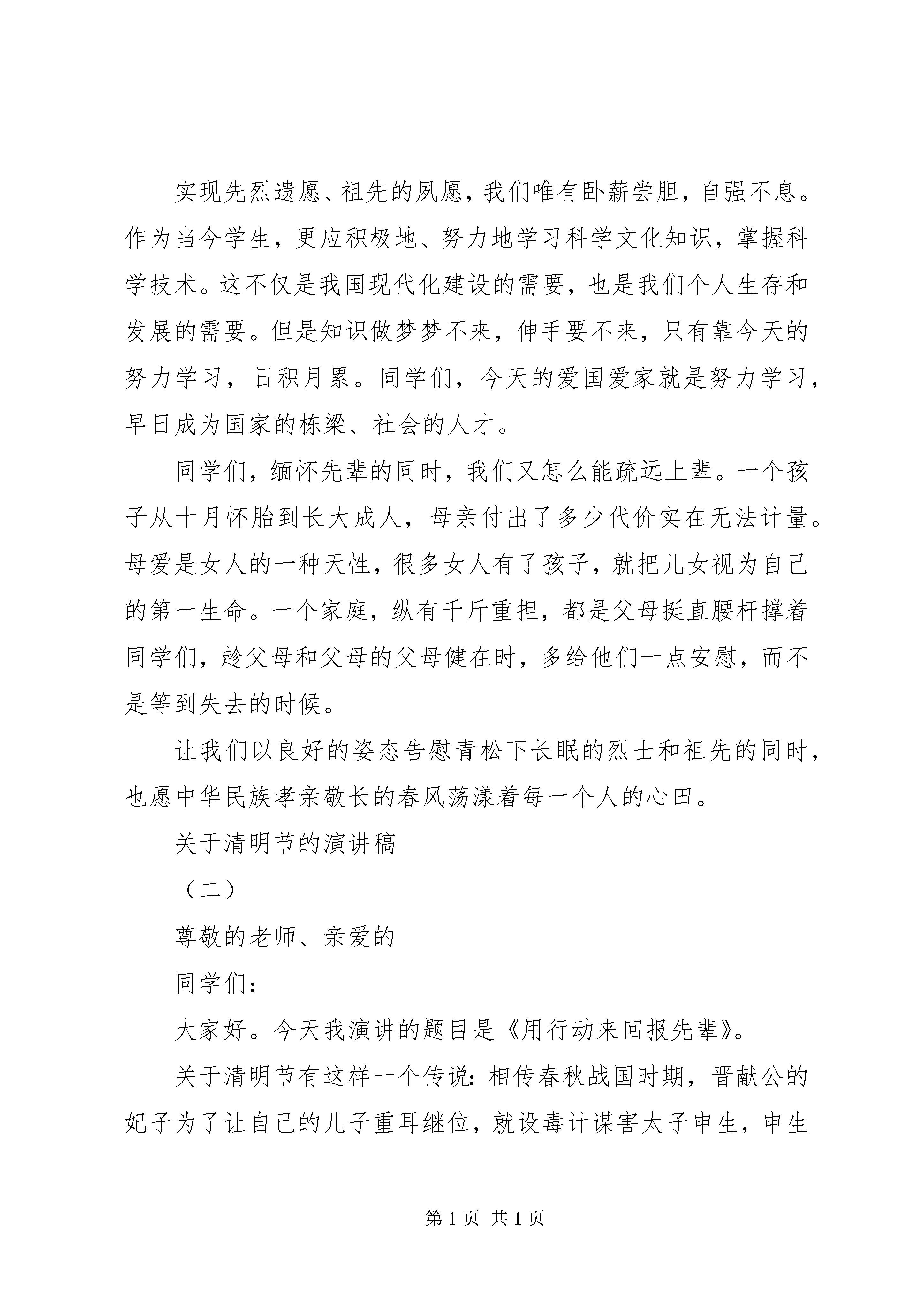 实现先烈遗愿、祖先的夙愿，我们唯有卧薪尝胆，自强不息。作为当今学生，更应积极地、努力地学习科学文化知识，掌握科学技术。这不仅是我国现代化建设的需要，也是我们个人生存和发展的需要。但是知识做梦梦不来，伸手要不来，只有靠今天的努力学习，日积月累。同学们，今天的爱国爱家就是努力学习，早日成为国家的栋梁、社会的人才。

同学们，缅怀先辈的同时，我们又怎么能疏远上辈。一个孩子从十月怀胎到长大成人，母亲付出了多少代价实在无法计量。母爱是女人的一种天性，很多女人有了孩子，就把儿女视为自己的第一生命。一个家庭，纵有千斤重担，都是父母挺直腰杆撑着同学们，趁父母和父母的父母健在时，多给他们一点安慰，而不是等到失去的时候。

让我们以良好的姿态告慰青松下长眠的烈士和祖先的同时，也愿中华民族孝亲敬长的春风荡漾着每一个人的心田。

关于清明节的演讲稿

（二）

尊敬的老师、亲爱的

同学们：

大家好。今天我演讲的题目是《用行动来回报先辈》。

关于清明节有这样一个传说：相传春秋战国时期，晋献公的妃子为了让自己的儿子重耳继位，就设毒计谋害太子申生，申生

第 1 页 共 1 页